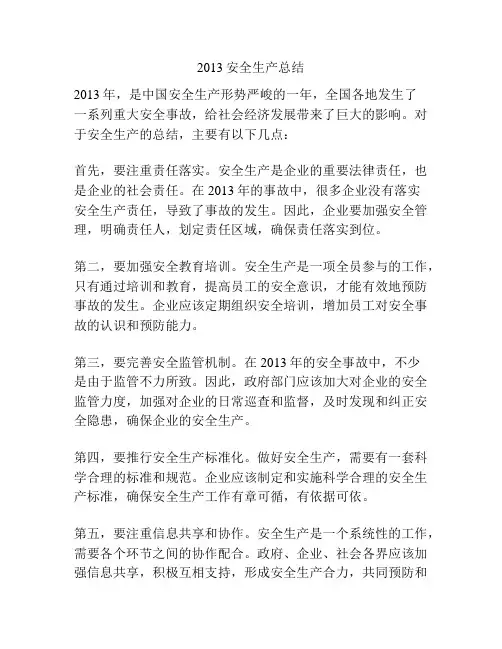 2013 安全生产总结

2013 年，是中国安全生产形势严峻的一年，全国各地发生了一系列重大安全事故，给社会经济发展带来了巨大的影响。对于安全生产的总结，主要有以下几点：

首先，要注重责任落实。安全生产是企业的重要法律责任，也是企业的社会责任。在 2013 年的事故中，很多企业没有落实安全生产责任，导致了事故的发生。因此，企业要加强安全管理，明确责任人，划定责任区域，确保责任落实到位。

第二，要加强安全教育培训。安全生产是一项全员参与的工作，只有通过培训和教育，提高员工的安全意识，才能有效地预防事故的发生。企业应该定期组织安全培训，增加员工对安全事故的认识和预防能力。

第三，要完善安全监管机制。在 2013 年的安全事故中，不少是由于监管不力所致。因此，政府部门应该加大对企业的安全监管力度，加强对企业的日常巡查和监督，及时发现和纠正安全隐患，确保企业的安全生产。

第四，要推行安全生产标准化。做好安全生产，需要有一套科学合理的标准和规范。企业应该制定和实施科学合理的安全生产标准，确保安全生产工作有章可循，有依据可依。

第五，要注重信息共享和协作。安全生产是一个系统性的工作，需要各个环节之间的协作配合。政府、企业、社会各界应该加强信息共享，积极互相支持，形成安全生产合力，共同预防和